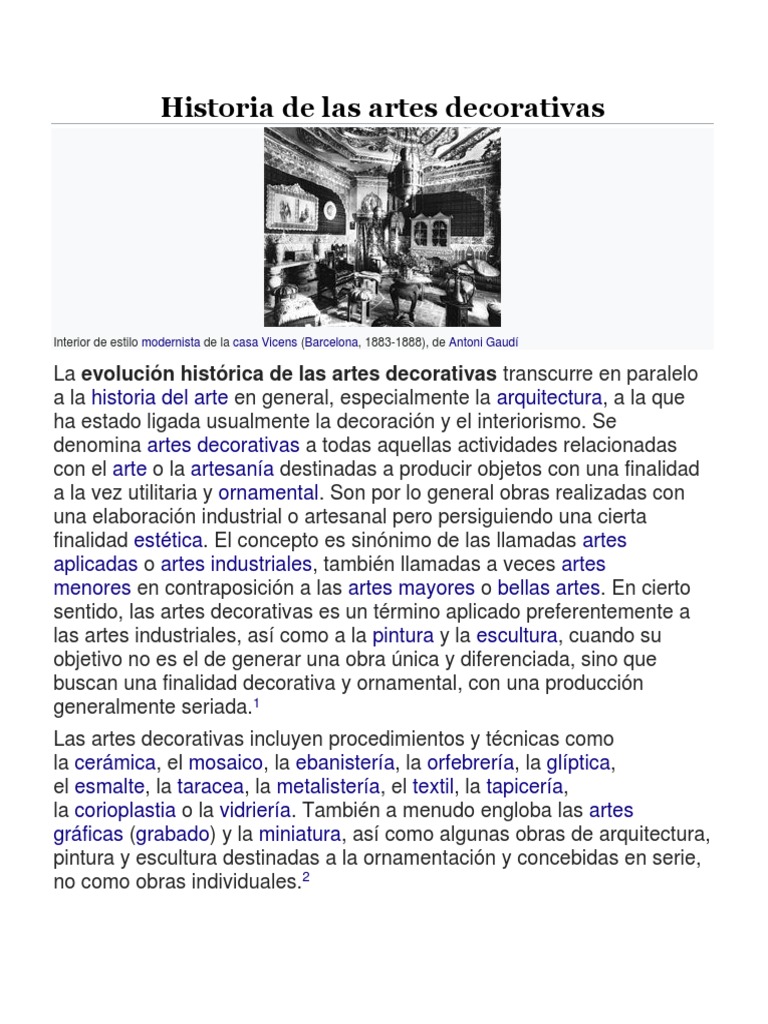 Historia de las artes decorativas

Interior de estilo modernista de la casa Vicens (Barcelona, 1883-1888), de Antoni Gaudí

La evolución histórica de las artes decorativas transcurre en paralelo a la historia del arte en general, especialmente la arquitectura, a la que ha estado ligada usualmente la decoración y el interiorismo. Se denomina artes decorativas a todas aquellas actividades relacionadas con el arte o la artesanía destinadas a producir objetos con una finalidad a la vez utilitaria y ornamental. Son por lo general obras realizadas con una elaboración industrial o artesanal pero persiguiendo una cierta finalidad estética. El concepto es sinónimo de las llamadas artes aplicadas o artes industriales, también llamadas a veces artes menores en contraposición a las artes mayores o bellas artes. En cierto sentido, las artes decorativas es un término aplicado preferentemente a las artes industriales, así como a la pintura y la escultura, cuando su objetivo no es el de generar una obra única y diferenciada, sino que buscan una finalidad decorativa y ornamental, con una producción generalmente seriada.$^{1}$

Las artes decorativas incluyen procedimientos y técnicas como la cerámica, el mosaico, la ebanistería, la orfebrería, la glíptica, el esmalte, la taracea, la metalistería, el textil, la tapicería, la corioplastia o la vidriería. También a menudo engloba las artes gráficas (grabado) y la miniatura, así como algunas obras de arquitectura, pintura y escultura destinadas a la ornamentación y concebidas en serie, no como obras individuales.$^{2}$